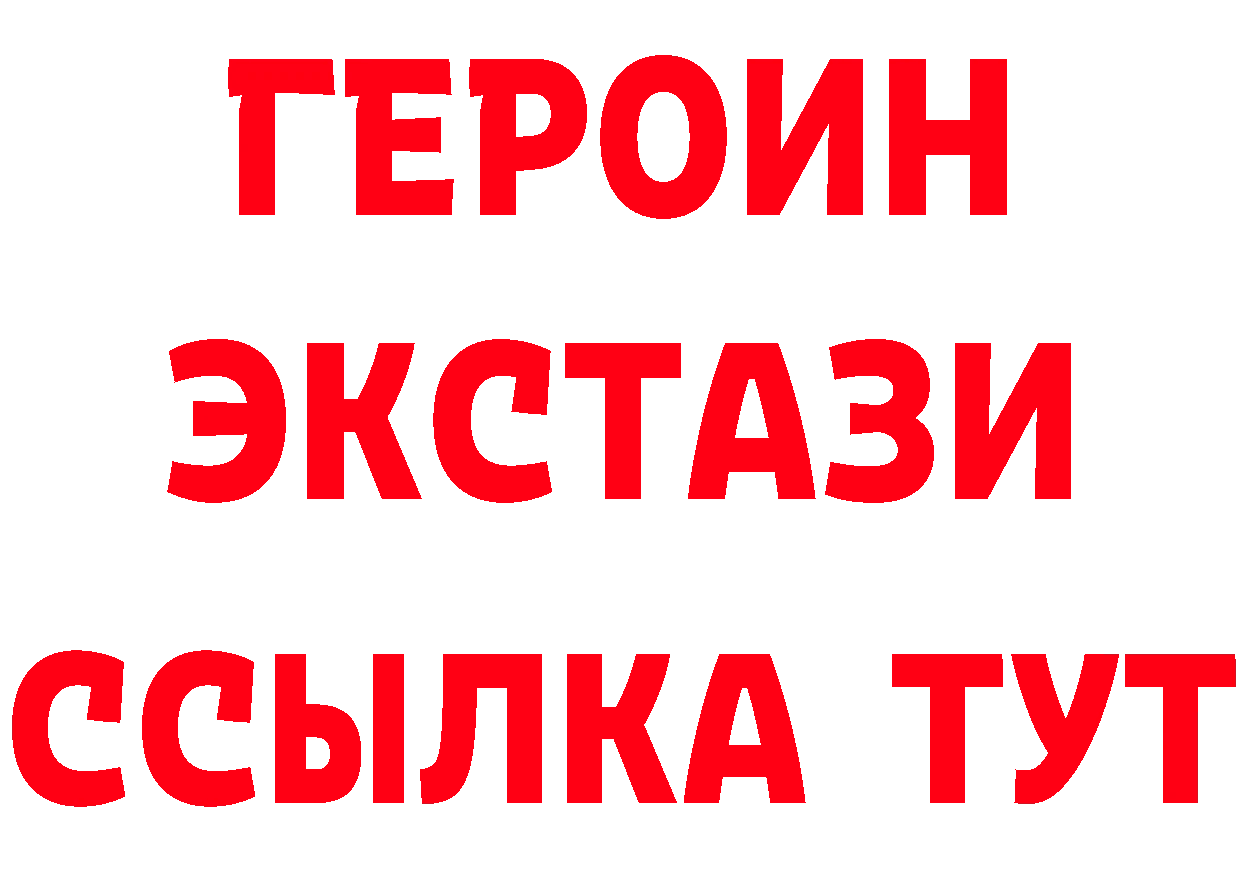 ГЕРОИН
ЭКСТАЗИ
ССЫЛКА ТУТ